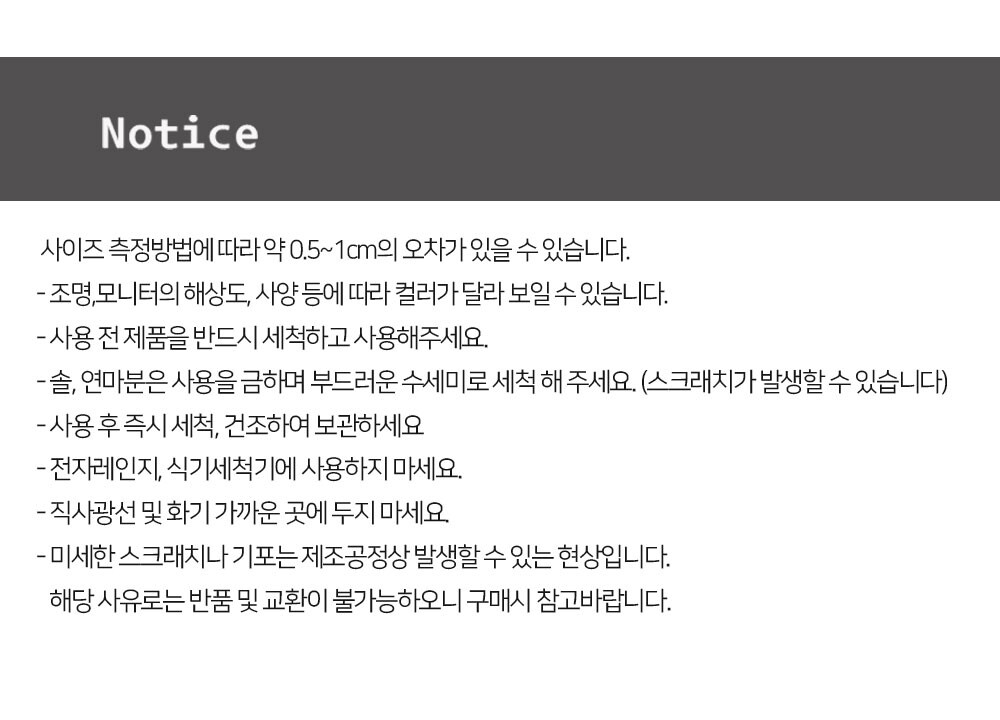 Notice

사이즈 측정방법에 따라 약 0.5~1cm의 오차가 있을 수 있습니다.

- 조명,모니터의 해상도, 사양 등에 따라 컬러가 달라 보일 수 있습니다.

- 사용 전 제품을 반드시 세척하고 사용해주세요.

- 솔, 연마분은 사용을 금하며 부드러운 수세미로 세척 해 주세요. (스크래치가 발생할 수 있습니다)

- 사용 후 즉시 세척, 건조하여 보관하세요

- 전자레인지, 식기세척기에 사용하지 마세요.

- 직사광선 및 화기 가까운 곳에 두지 마세요.

- 미세한 스크래치나 기포는 제조공정상 발생할 수 있는 현상입니다. 해당 사유로는 반품 및 교환이 불가능하오니 구매시 참고바랍니다.